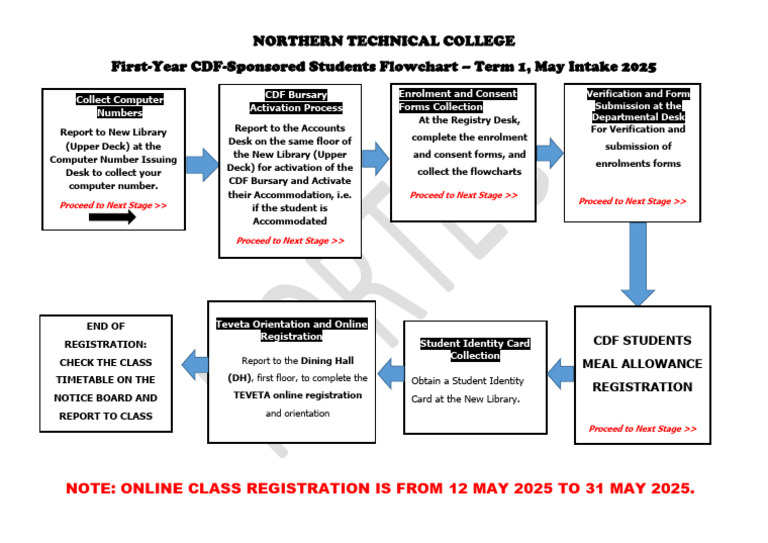 NORTHERN TECHNICAL COLLEGE

First-Year CDF-Sponsored Students Flowchart – Term 1, May Intake 2025

Collect Computer Numbers

Report to New Library (Upper Deck) at the Computer Number Issuing Desk to collect your computer number.

Proceed to Next Stage >>

CDF Bursary Activation Process

Report to the Accounts Desk on the same floor of the New Library (Upper Deck) for activation of the CDF Bursary and Activate their Accommodation, i.e. if the student is Accommodated

Proceed to Next Stage >>

Enrolment and Consent Forms Collection

At the Registry Desk, complete the enrolment and consent forms, and collect the flowcharts

Proceed to Next Stage >>

Verification and Form Submission at the Departmental Desk

For Verification and submission of enrolments forms

Proceed to Next Stage >>

CDF STUDENTS MEAL ALLOWANCE REGISTRATION

Proceed to Next Stage >>

Student Identity Card Collection

Obtain a Student Identity Card at the New Library.

Teveta Orientation and Online Registration

Report to the Dining Hall (DH), first floor, to complete the TEVETA online registration and orientation

END OF REGISTRATION: CHECK THE CLASS TIMETABLE ON THE NOTICE BOARD AND REPORT TO CLASS

NOTE: ONLINE CLASS REGISTRATION IS FROM 12 MAY 2025 TO 31 MAY 2025.